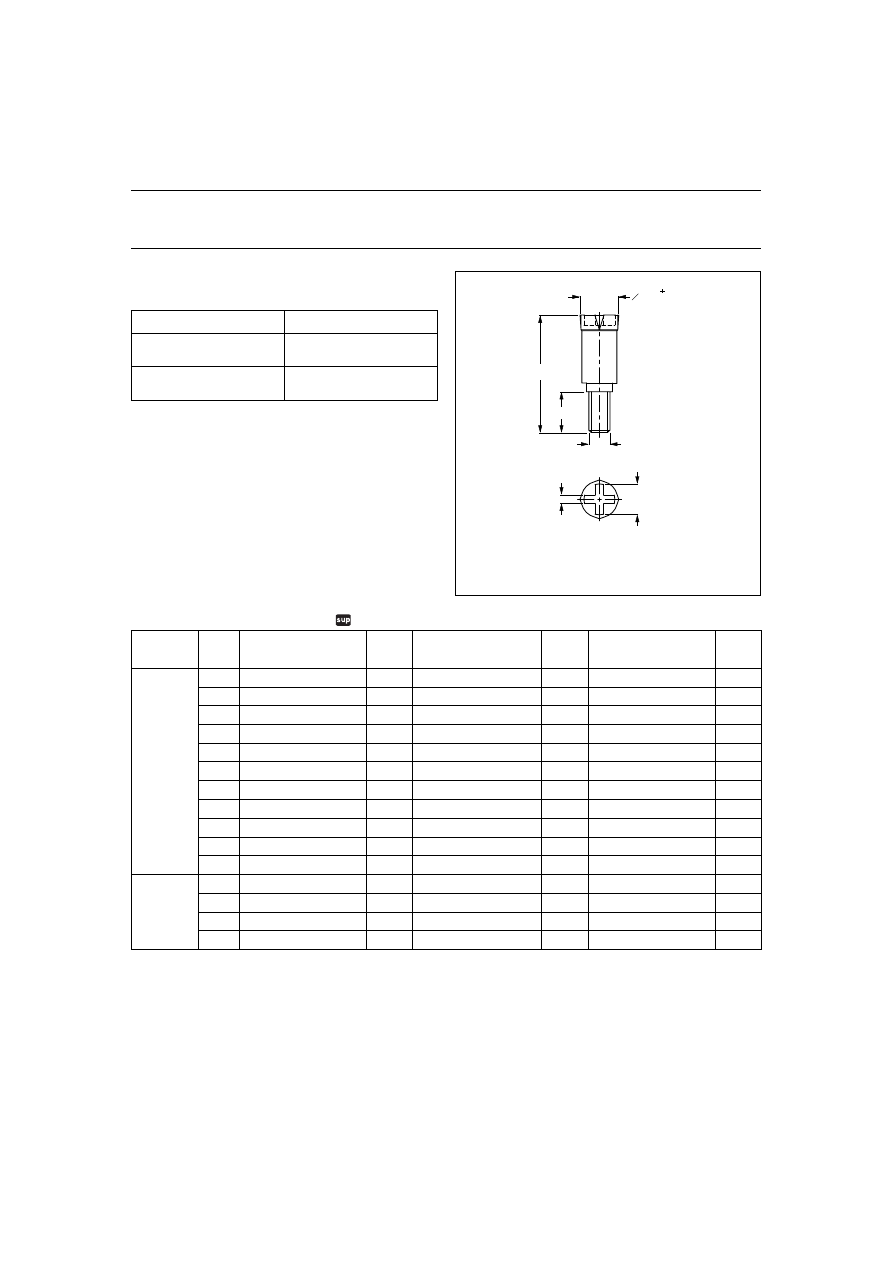 +

sup